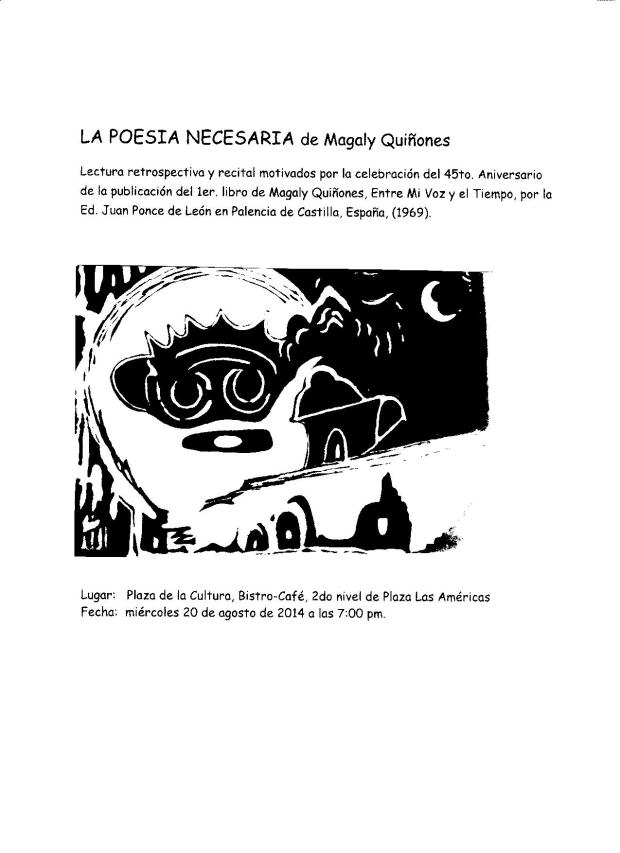 LA POESIA NECESARIA de Magaly Quiñones

Lectura retrospectiva y recital motivados por la celebración del 45to. Aniversario de la publicación del 1er. libro de Magaly Quiñones, Entre Mi Voz y el Tiempo, por la Ed. Juan Ponce de León en Palencia de Castilla, España, (1969).

Lugar: Plaza de la Cultura, Bistro-Café, 2do nivel de Plaza Las Américas
Fecha: miércoles 20 de agosto de 2014 a las 7:00 pm.